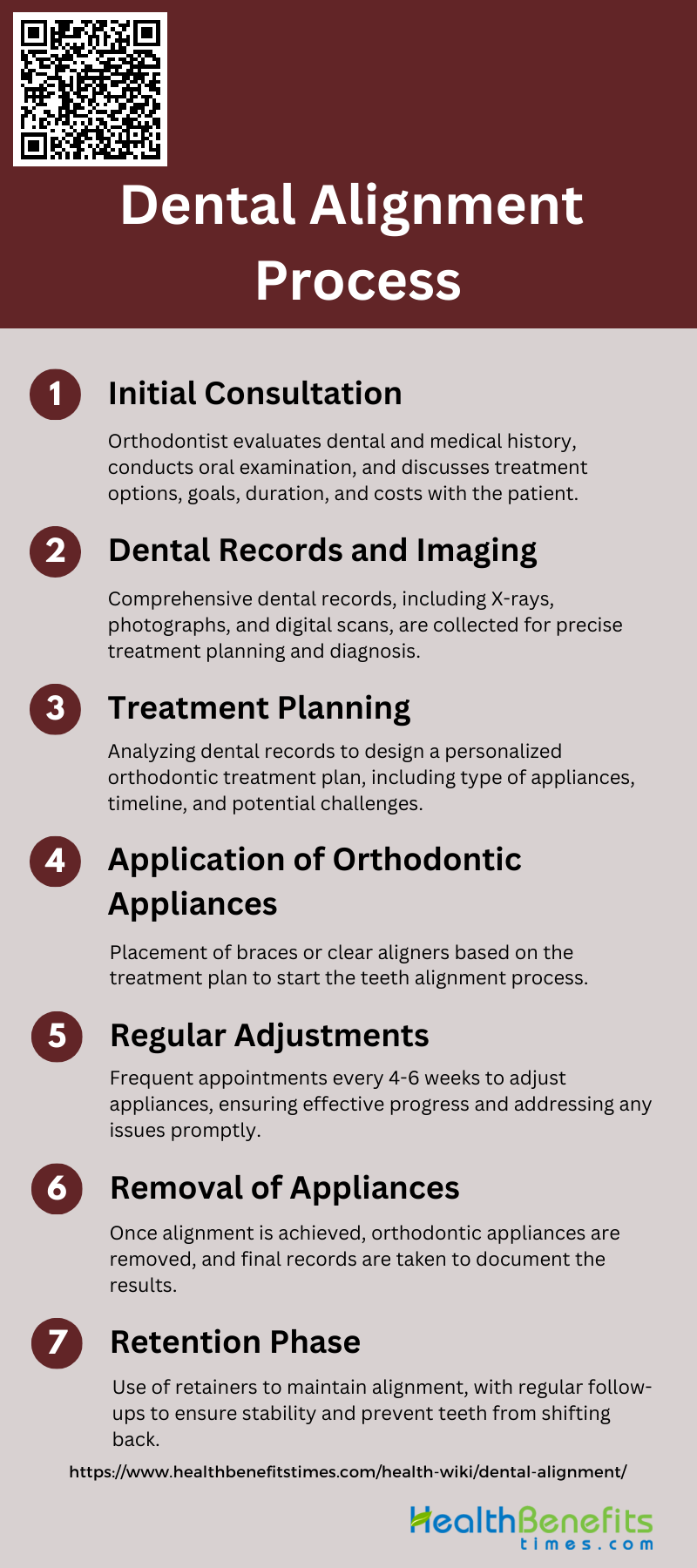 Dental Alignment Process

1 Initial Consultation

Orthodontist evaluates dental and medical history, conducts oral examination, and discusses treatment options, goals, duration, and costs with the patient.

2 Dental Records and Imaging

Comprehensive dental records, including X-rays, photographs, and digital scans, are collected for precise treatment planning and diagnosis.

3 Treatment Planning

Analyzing dental records to design a personalized orthodontic treatment plan, including type of appliances, timeline, and potential challenges.

4 Application of Orthodontic Appliances

Placement of braces or clear aligners based on the treatment plan to start the teeth alignment process.

5 Regular Adjustments

Frequent appointments every 4-6 weeks to adjust appliances, ensuring effective progress and addressing any issues promptly.

6 Removal of Appliances

Once alignment is achieved, orthodontic appliances are removed, and final records are taken to document the results.

7 Retention Phase

Use of retainers to maintain alignment, with regular follow-ups to ensure stability and prevent teeth from shifting back.

https://www.healthbenefitstimes.com/health-wiki/dental-alignment/

HealthBenefits times.com